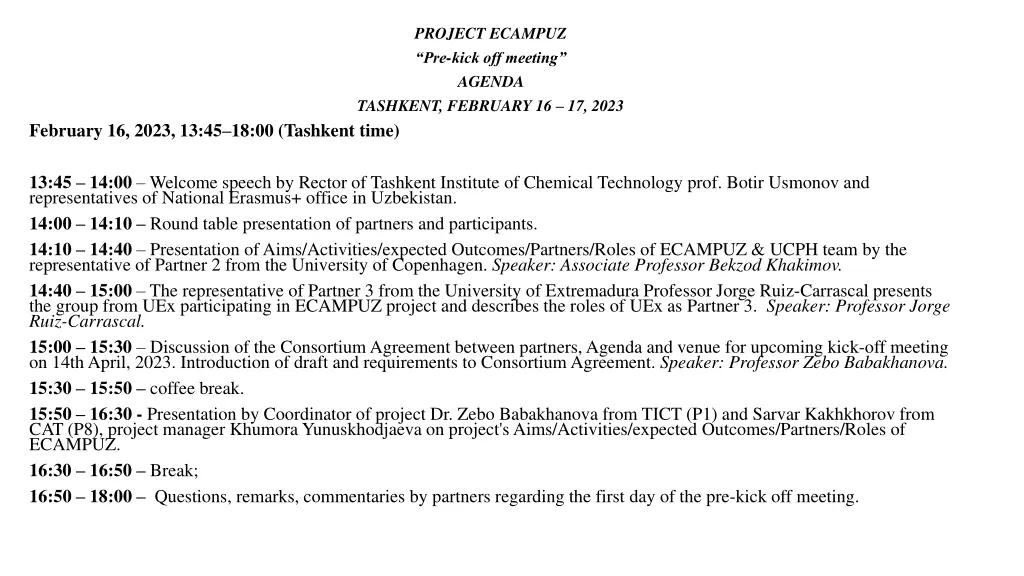 PROJECT ECAMPUZ
“Pre-kick off meeting”
AGENDA
TASHKENT, FEBRUARY 16 – 17, 2023

February 16, 2023, 13:45–18:00 (Tashkent time)

13:45 – 14:00 – Welcome speech by Rector of Tashkent Institute of Chemical Technology prof. Botir Usmonov and representatives of National Erasmus+ office in Uzbekistan.

14:00 – 14:10 – Round table presentation of partners and participants.

14:10 – 14:40 – Presentation of Aims/Activities/expected Outcomes/Partners/Roles of ECAMPUZ & UCPH team by the representative of Partner 2 from the University of Copenhagen. Speaker: Associate Professor Bekzod Khakimov.

14:40 – 15:00 – The representative of Partner 3 from the University of Extremadura Professor Jorge Ruiz-Carrascal presents the group from UEx participating in ECAMPUZ project and describes the roles of UEx as Partner 3. Speaker: Professor Jorge Ruiz-Carrascal.

15:00 – 15:30 – Discussion of the Consortium Agreement between partners, Agenda and venue for upcoming kick-off meeting on 14th April, 2023. Introduction of draft and requirements to Consortium Agreement. Speaker: Professor Zebo Babakhanova.

15:30 – 15:50 – coffee break.

15:50 – 16:30 - Presentation by Coordinator of project Dr. Zebo Babakhanova from TICT (P1) and Sarvar Kakhkhorov from CAT (P8), project manager Khumora Yunuskhodjaeva on project's Aims/Activities/expected Outcomes/Partners/Roles of ECAMPUZ.

16:30 – 16:50 – Break;

16:50 – 18:00 – Questions, remarks, commentaries by partners regarding the first day of the pre-kick off meeting.